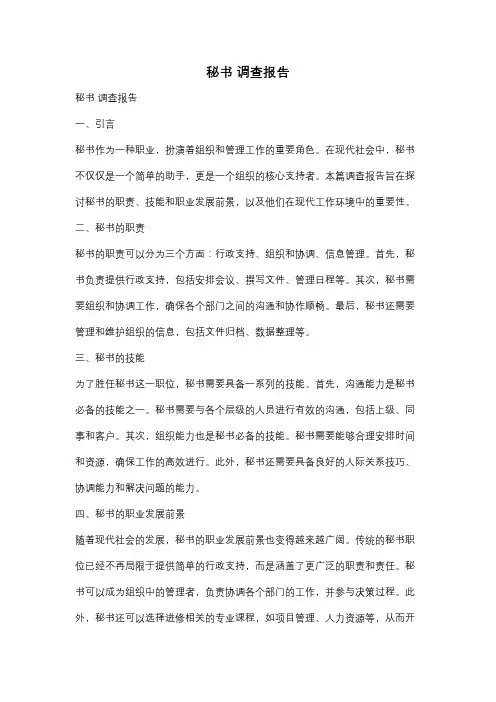 秘书 调查报告

秘书 调查报告

一、引言

秘书作为一种职业，扮演着组织和管理工作的重要角色。在现代社会中，秘书不仅仅是一个简单的助手，更是一个组织的核心支持者。本篇调查报告旨在探讨秘书的职责、技能和职业发展前景，以及他们在现代工作环境中的重要性。

二、秘书的职责

秘书的职责可以分为三个方面：行政支持、组织和协调、信息管理。首先，秘书负责提供行政支持，包括安排会议、撰写文件、管理日程等。其次，秘书需要组织和协调工作，确保各个部门之间的沟通和协作顺畅。最后，秘书还需要管理和维护组织的信息，包括文件归档、数据整理等。

三、秘书的技能

为了胜任秘书这一职位，秘书需要具备一系列的技能。首先，沟通能力是秘书必备的技能之一。秘书需要与各个层级的人员进行有效的沟通，包括上级、同事和客户。其次，组织能力也是秘书必备的技能。秘书需要能够合理安排时间和资源，确保工作的高效进行。此外，秘书还需要具备良好的人际关系技巧、协调能力和解决问题的能力。

四、秘书的职业发展前景

随着现代社会的发展，秘书的职业发展前景也变得越来越广阔。传统的秘书职位已经不再局限于提供简单的行政支持，而是涵盖了更广泛的职责和责任。秘书可以成为组织中的管理者，负责协调各个部门的工作，并参与决策过程。此外，秘书还可以选择进修相关的专业课程，如项目管理、人力资源等，从而开